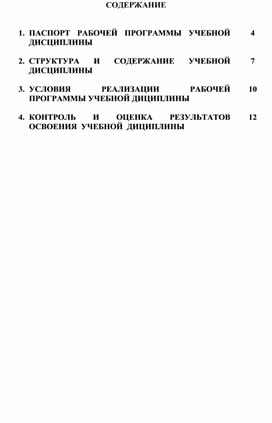 СОДЕРЖАНИЕ

1. ПАСПОРТ РАБОЧЕЙ ПРОГРАММЫ УЧЕБНОЙ ДИСЦИПЛИНЫ 4

2. СТРУКТУРА И СОДЕРЖАНИЕ УЧЕБНОЙ ДИСЦИПЛИНЫ 7

3. УСЛОВИЯ РЕАЛИЗАЦИИ РАБОЧЕЙ ПРОГРАММЫ УЧЕБНОЙ ДИЦИПЛИНЫ 10

4. КОНТРОЛЬ И ОЦЕНКА РЕЗУЛЬТАТОВ ОСВОЕНИЯ УЧЕБНОЙ ДИЦИПЛИНЫ 12